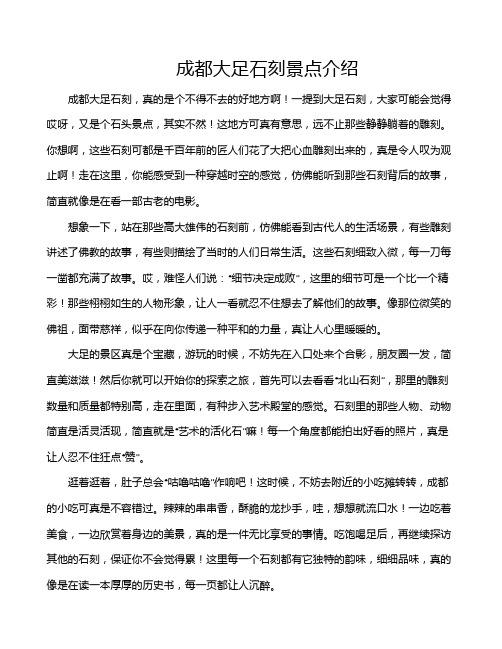 成都大足石刻景点介绍

成都大足石刻，真的是个不得不去的好地方啊！一提到大足石刻，大家可能会觉得哎呀，又是个石头景点，其实不然！这地方可真有意思，远不止那些静静躺着的雕刻。你想啊，这些石刻可都是千百年前的匠人们花了大把心血雕刻出来的，真是令人叹为观止啊！走在这里，你能感受到一种穿越时空的感觉，仿佛能听到那些石刻背后的故事，简直就像是在看一部古老的电影。

想象一下，站在那些高大雄伟的石刻前，仿佛能看到古代人的生活场景，有些雕刻讲述了佛教的故事，有些则描绘了当时的人们日常生活。这些石刻细致入微，每一刀每一凿都充满了故事。哎，难怪人们说："细节决定成败"，这里的细节可是一个比一个精彩！那些栩栩如生的人物形象，让人一看就忍不住想去了解他们的故事。像那位微笑的佛祖，面带慈祥，似乎在向你传递一种平和的力量，真让人心里暖暖的。

大足的景区真是个宝藏，游玩的时候，不妨先在入口处来个合影，朋友圈一发，简直美滋滋！然后你就可以开始你的探索之旅，首先可以去看看"北山石刻"，那里的雕刻数量和质量都特别高，走在里面，有种步入艺术殿堂的感觉。石刻里的那些人物、动物简直是活灵活现，简直就是"艺术的活化石"嘛！每一个角度都能拍出好看的照片，真是让人忍不住狂点"赞"。

逛着逛着，肚子总会"咕噜咕噜"作响吧！这时候，不妨去附近的小吃摊转转，成都的小吃可真是不容错过。辣辣的串串香，酥脆的龙抄手，哇，想想就流口水！一边吃着美食，一边欣赏着身边的美景，真的是一件无比享受的事情。吃饱喝足后，再继续探访其他的石刻，保证你不会觉得累！这里每一个石刻都有它独特的韵味，细细品味，真的像是在读一本厚厚的历史书，每一页都让人沉醉。